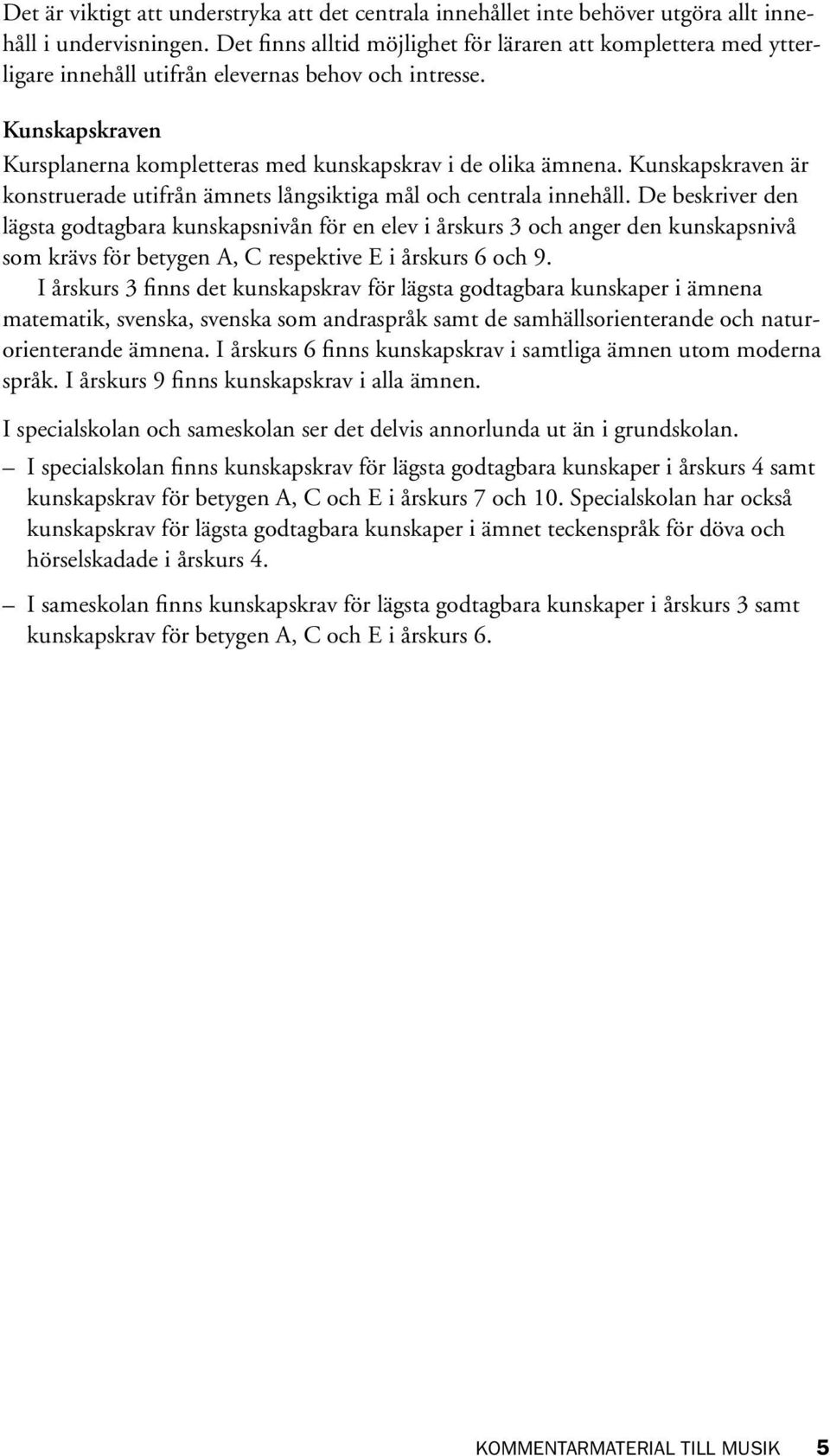 Det är viktigt att understryka att det centrala innehållet inte behöver utgöra allt innehåll i undervisningen. Det finns alltid möjlighet för läraren att komplettera med ytterligare innehåll utifrån elevernas behov och intresse.

Kunskapskraven

Kursplanerna kompletteras med kunskapskrav i de olika ämnena. Kunskapskraven är konstruerade utifrån ämnets långsiktiga mål och centrala innehåll. De beskriver den lägsta godtagbara kunskapsnivån för en elev i årskurs 3 och anger den kunskapsnivå som krävs för betygen A, C respektive E i årskurs 6 och 9.

I årskurs 3 finns det kunskapskrav för lägsta godtagbara kunskaper i ämnena matematik, svenska, svenska som andraspråk samt de samhällsorienterande och naturorienterande ämnena. I årskurs 6 finns kunskapskrav i samtliga ämnen utom moderna språk. I årskurs 9 finns kunskapskrav i alla ämnen.

I specialskolan och sameskolan ser det delvis annorlunda ut än i grundskolan.

– I specialskolan finns kunskapskrav för lägsta godtagbara kunskaper i årskurs 4 samt kunskapskrav för betygen A, C och E i årskurs 7 och 10. Specialskolan har också kunskapskrav för lägsta godtagbara kunskaper i ämnet teckenspråk för döva och hörselskadade i årskurs 4.

– I sameskolan finns kunskapskrav för lägsta godtagbara kunskaper i årskurs 3 samt kunskapskrav för betygen A, C och E i årskurs 6.

KOMMENTARMATERIAL TILL MUSIK 5